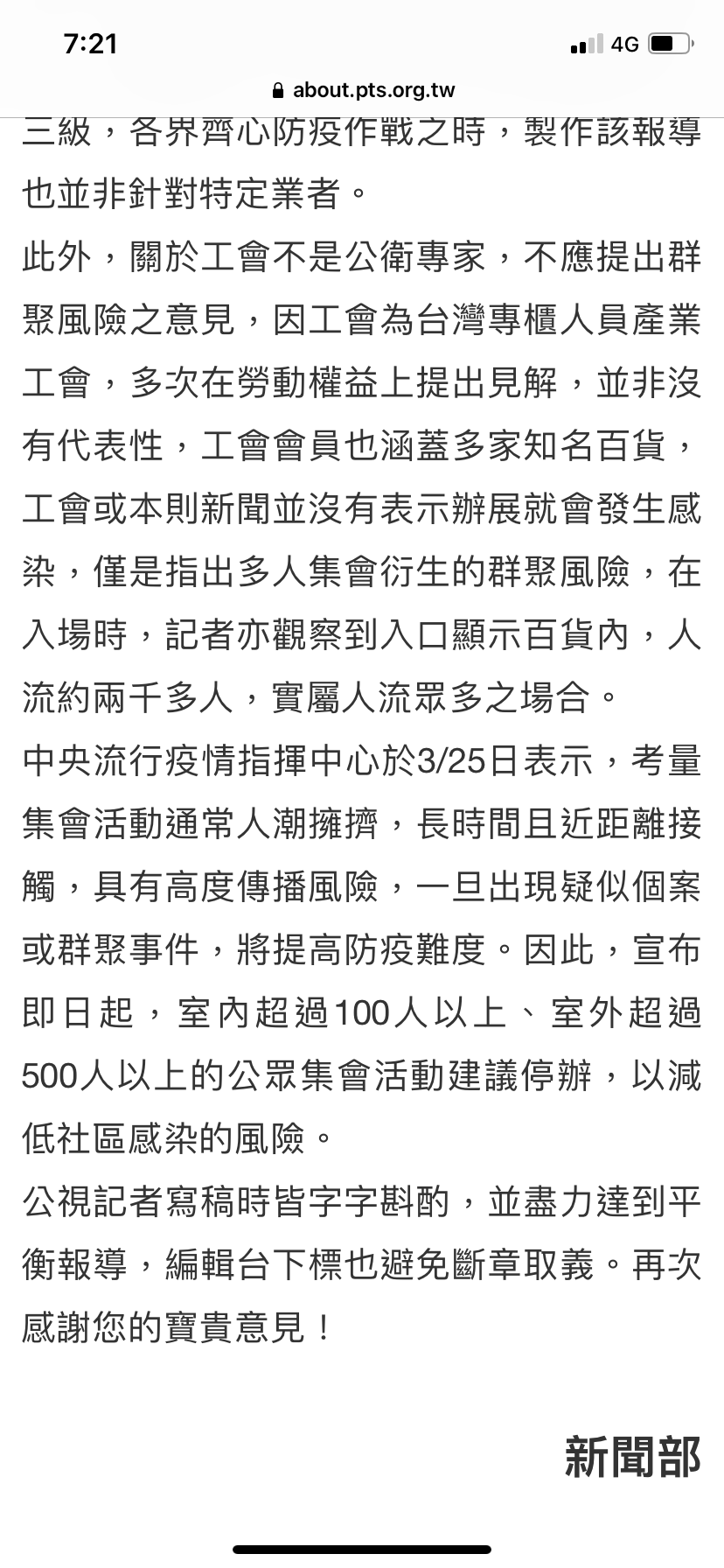 7:21
4G
about.pts.org.tw

三級，各界齊心防疫作戰之時，製作該報導也並非針對特定業者。

此外，關於工會不是公衛專家，不應提出群聚風險之意見，因工會為台灣專櫃人員產業工會，多次在勞動權益上提出見解，並非沒有代表性，工會會員也涵蓋多家知名百貨，工會或本則新聞並沒有表示辦展就會發生感染，僅是指出多人集會衍生的群聚風險，在入場時，記者亦觀察到入口顯示百貨內，人流約兩千多人，實屬人流眾多之場合。

中央流行疫情指揮中心於3/25日表示，考量集會活動通常人潮擁擠，長時間且近距離接觸，具有高度傳播風險，一旦出現疑似個案或群聚事件，將提高防疫難度。因此，宣布即日起，室內超過100人以上、室外超過500人以上的公眾集會活動建議停辦，以減低社區感染的風險。

公視記者寫稿時皆字字斟酌，並盡力達到平衡報導，編輯台下標也避免斷章取義。再次感謝您的寶貴意見！

新聞部